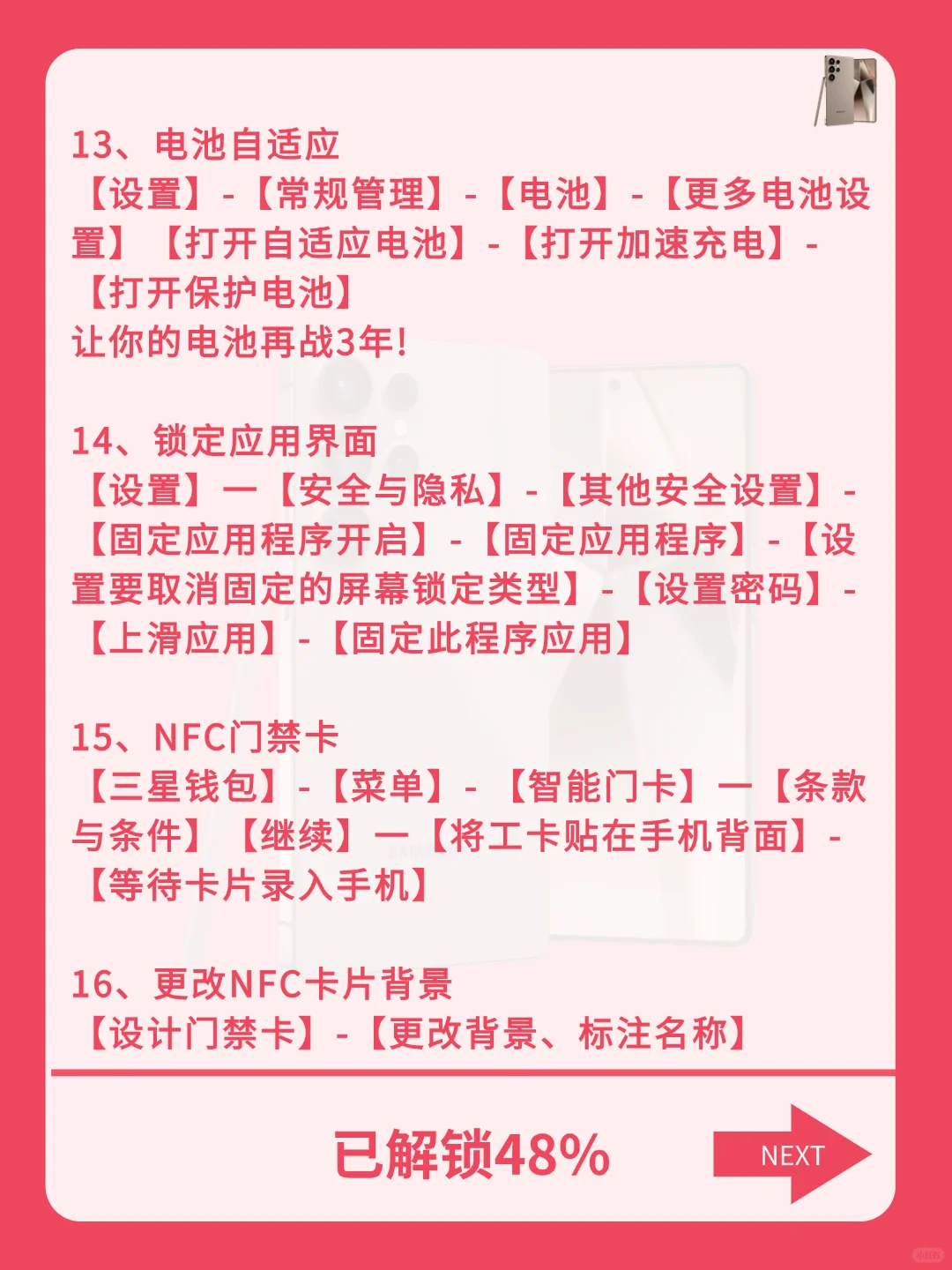 13、电池自适应
【设置】-【常规管理】-【电池】-【更多电池设置】【打开自适应电池】-【打开加速充电】-【打开保护电池】
让你的电池再战3年!

14、锁定应用界面
【设置】一【安全与隐私】-【其他安全设置】-【固定应用程序开启】-【固定应用程序】-【设置要取消固定的屏幕锁定类型】-【设置密码】-【上滑应用】-【固定此程序应用】

15、NFC门禁卡
【三星钱包】-【菜单】-【智能门卡】一【条款与条件】【继续】一【将工卡贴在手机背面】-【等待卡片录入手机】

16、更改NFC卡片背景
【设计门禁卡】-【更改背景、标注名称】

已解锁48%

NEXT